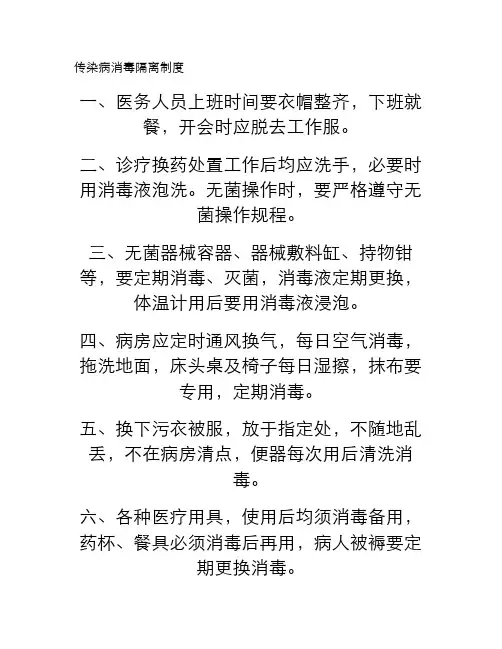 传染病消毒隔离制度

一、医务人员上班时间要衣帽整齐，下班就餐，开会时应脱去工作服。

二、诊疗换药处置工作后均应洗手，必要时用消毒液泡洗。无菌操作时，要严格遵守无菌操作规程。

三、无菌器械容器、器械敷料缸、持物钳等，要定期消毒、灭菌，消毒液定期更换，体温计用后要用消毒液浸泡。

四、病房应定时通风换气，每日空气消毒，拖洗地面，床头桌及椅子每日湿擦，抹布要专用，定期消毒。

五、换下污衣被服，放于指定处，不随地乱丢，不在病房清点，便器每次用后清洗消毒。

六、各种医疗用具，使用后均须消毒备用，药杯、餐具必须消毒后再用，病人被褥要定期更换消毒。